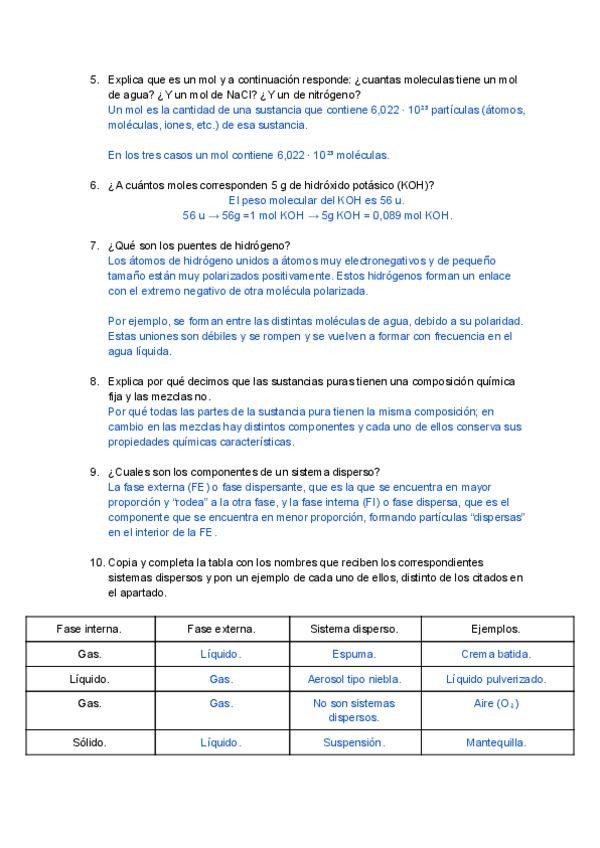 5. Explica que es un mol y a continuación responde: ¿cuantas moleculas tiene un mol de agua? ¿Y un mol de NaCl? ¿Y un de nitrógeno?
Un mol es la cantidad de una sustancia que contiene $6,022 \cdot 10^{23}$ partículas (átomos, moléculas, iones, etc.) de esa sustancia.

En los tres casos un mol contiene $6,022 \cdot 10^{23}$ moléculas.

6. ¿A cuántos moles corresponden 5 g de hidróxido potásico (KOH)?
El peso molecular del KOH es 56 u.
56 u → 56g =1 mol KOH → 5g KOH = 0,089 mol KOH.

7. ¿Qué son los puentes de hidrógeno?
Los átomos de hidrógeno unidos a átomos muy electronegativos y de pequeño tamaño están muy polarizados positivamente. Estos hidrógenos forman un enlace con el extremo negativo de otra molécula polarizada.

Por ejemplo, se forman entre las distintas moléculas de agua, debido a su polaridad. Estas uniones son débiles y se rompen y se vuelven a formar con frecuencia en el agua líquida.

8. Explica por qué decimos que las sustancias puras tienen una composición química fija y las mezclas no.
Por qué todas las partes de la sustancia pura tienen la misma composición; en cambio en las mezclas hay distintos componentes y cada uno de ellos conserva sus propiedades químicas características.

9. ¿Cuales son los componentes de un sistema disperso?
La fase externa (FE) o fase dispersante, que es la que se encuentra en mayor proporción y "rodea" a la otra fase, y la fase interna (FI) o fase dispersa, que es el componente que se encuentra en menor proporción, formando partículas "dispersas" en el interior de la FE.

10. Copia y completa la tabla con los nombres que reciben los correspondientes sistemas dispersos y pon un ejemplo de cada uno de ellos, distinto de los citados en el apartado.

| Fase interna. | Fase externa. | Sistema disperso. | Ejemplos. |
|---|---|---|---|
| Gas. | Líquido. | Espuma. | Crema batida. |
| Líquido. | Gas. | Aerosol tipo niebla. | Líquido pulverizado. |
| Gas. | Gas. | No son sistemas dispersos. | Aire ($O_2$) |
| Sólido. | Líquido. | Suspensión. | Mantequilla. |